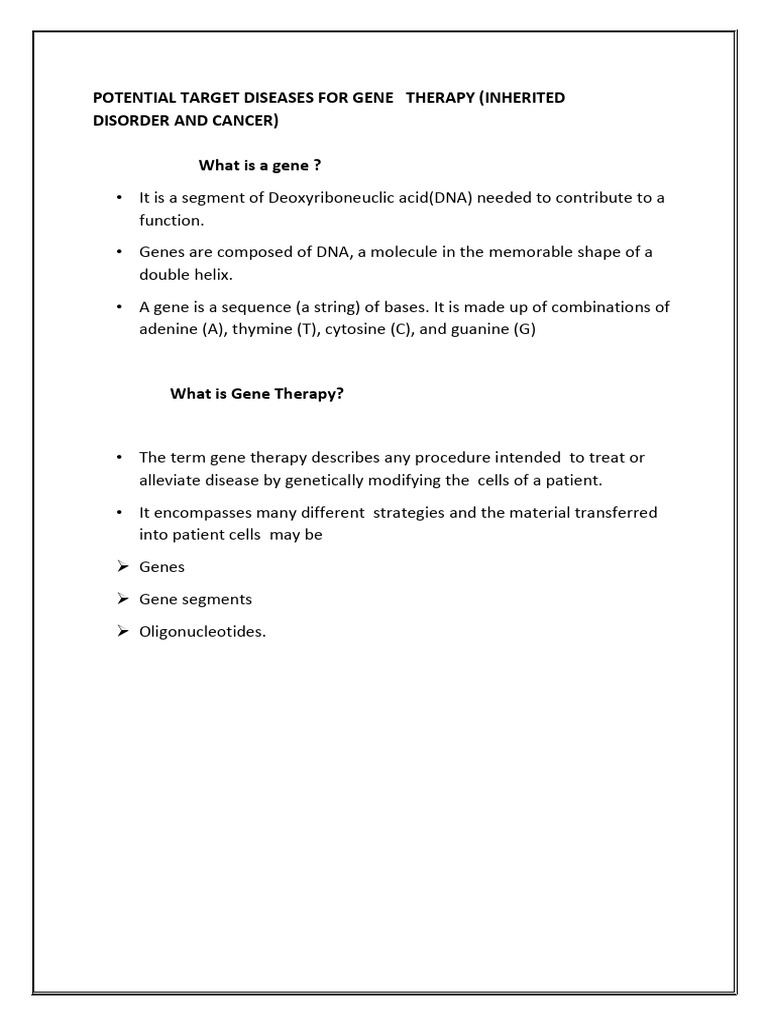 POTENTIAL TARGET DISEASES FOR GENE THERAPY (INHERITED DISORDER AND CANCER)

What is a gene ?

• It is a segment of Deoxyriboneuclic acid(DNA) needed to contribute to a function.

• Genes are composed of DNA, a molecule in the memorable shape of a double helix.

• A gene is a sequence (a string) of bases. It is made up of combinations of adenine (A), thymine (T), cytosine (C), and guanine (G)

What is Gene Therapy?

• The term gene therapy describes any procedure intended to treat or alleviate disease by genetically modifying the cells of a patient.

• It encompasses many different strategies and the material transferred into patient cells may be

➢ Genes

➢ Gene segments

➢ Oligonucleotides.